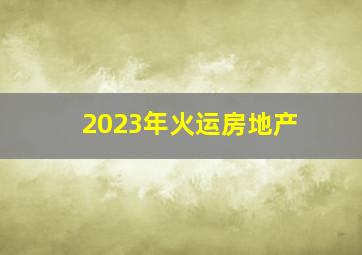 2023年火运房地产